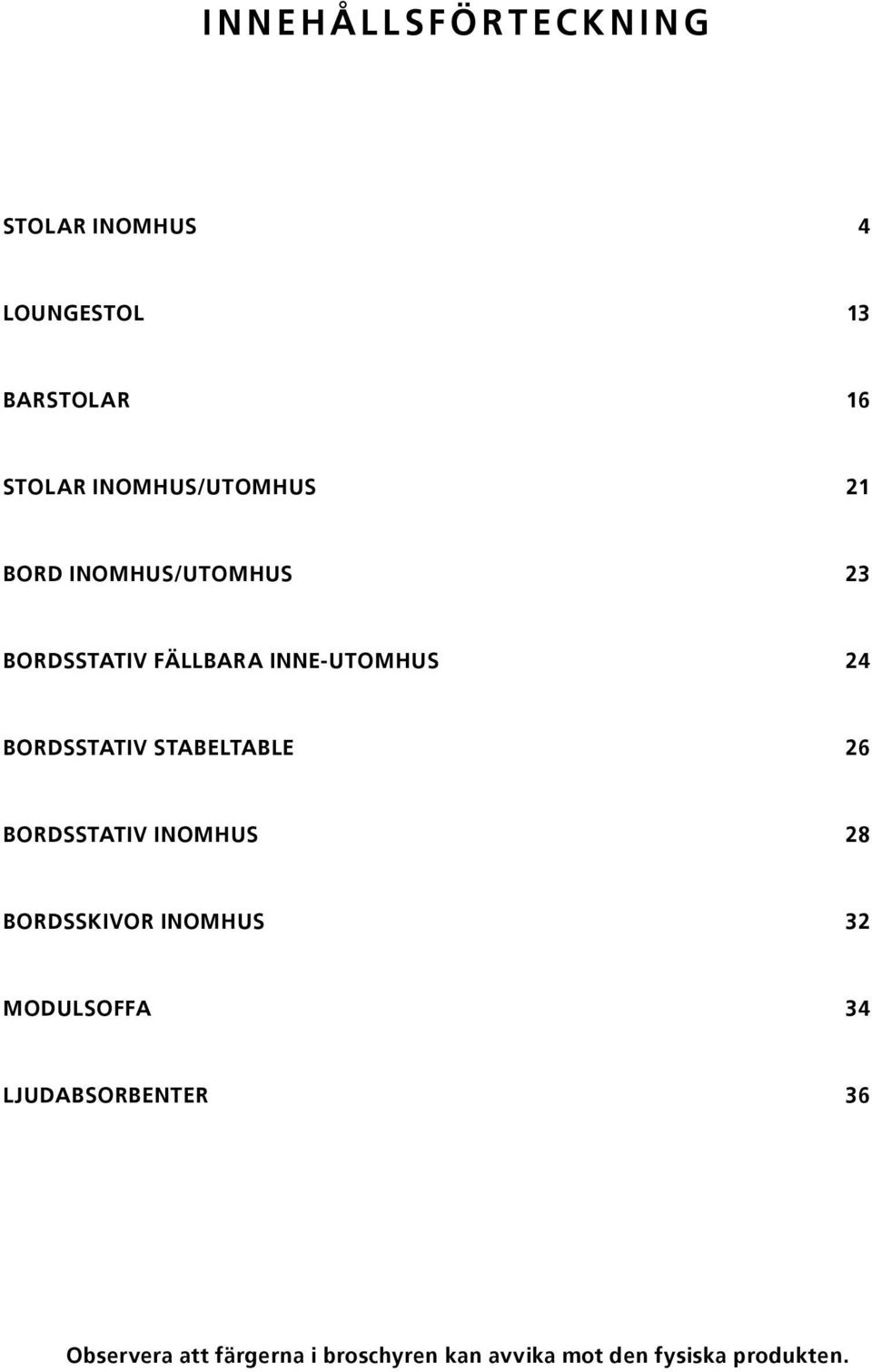 INNEHÅLLSFÖRTECKNING

STOLAR INOMHUS 4

LOUNGESTOL 13

BARSTOLAR 16

STOLAR INOMHUS/UTOMHUS 21

BORD INOMHUS/UTOMHUS 23

BORDSSTATIV FÄLLBARA INNE-UTOMHUS 24

BORDSSTATIV STABELTABLE 26

BORDSSTATIV INOMHUS 28

BORDSSKIVOR INOMHUS 32

MODULSOFFA 34

LJUDABSORBENTER 36

Observera att färgerna i broschyren kan avvika mot den fysiska produkten.